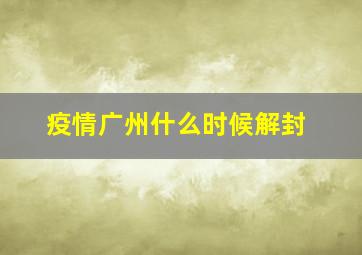 疫情广州什么时候解封